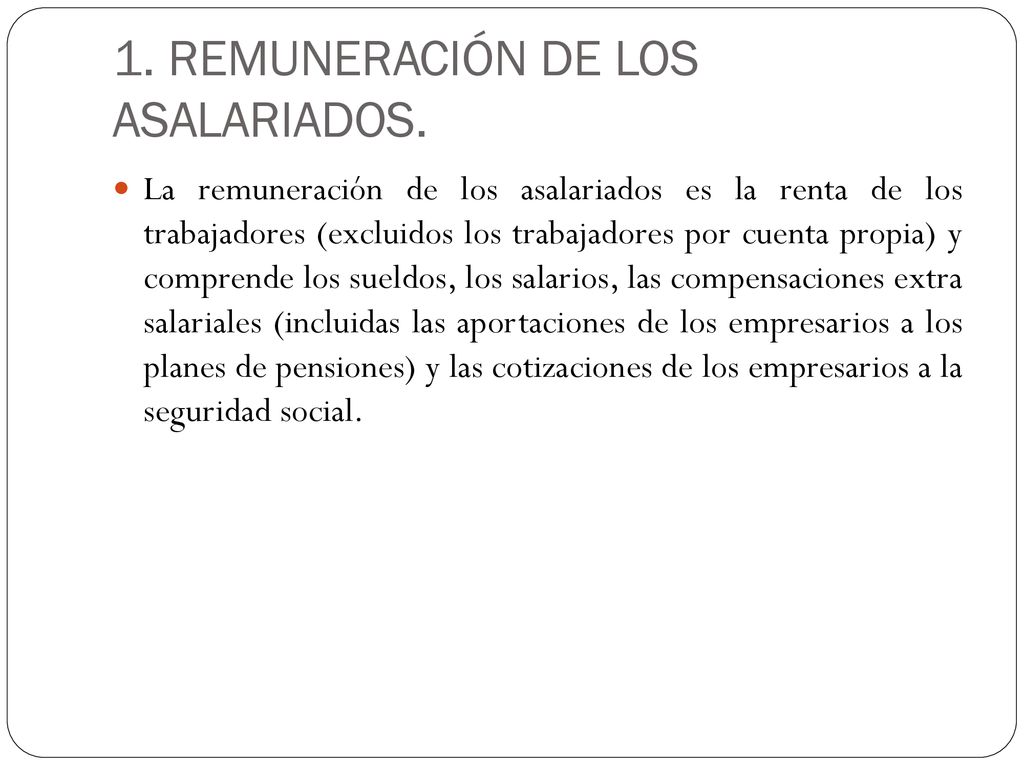 1. REMUNERACIÓN DE LOS ASALARIADOS.

La remuneración de los asalariados es la renta de los trabajadores (excluidos los trabajadores por cuenta propia) y comprende los sueldos, los salarios, las compensaciones extra salariales (incluidas las aportaciones de los empresarios a los planes de pensiones) y las cotizaciones de los empresarios a la seguridad social.